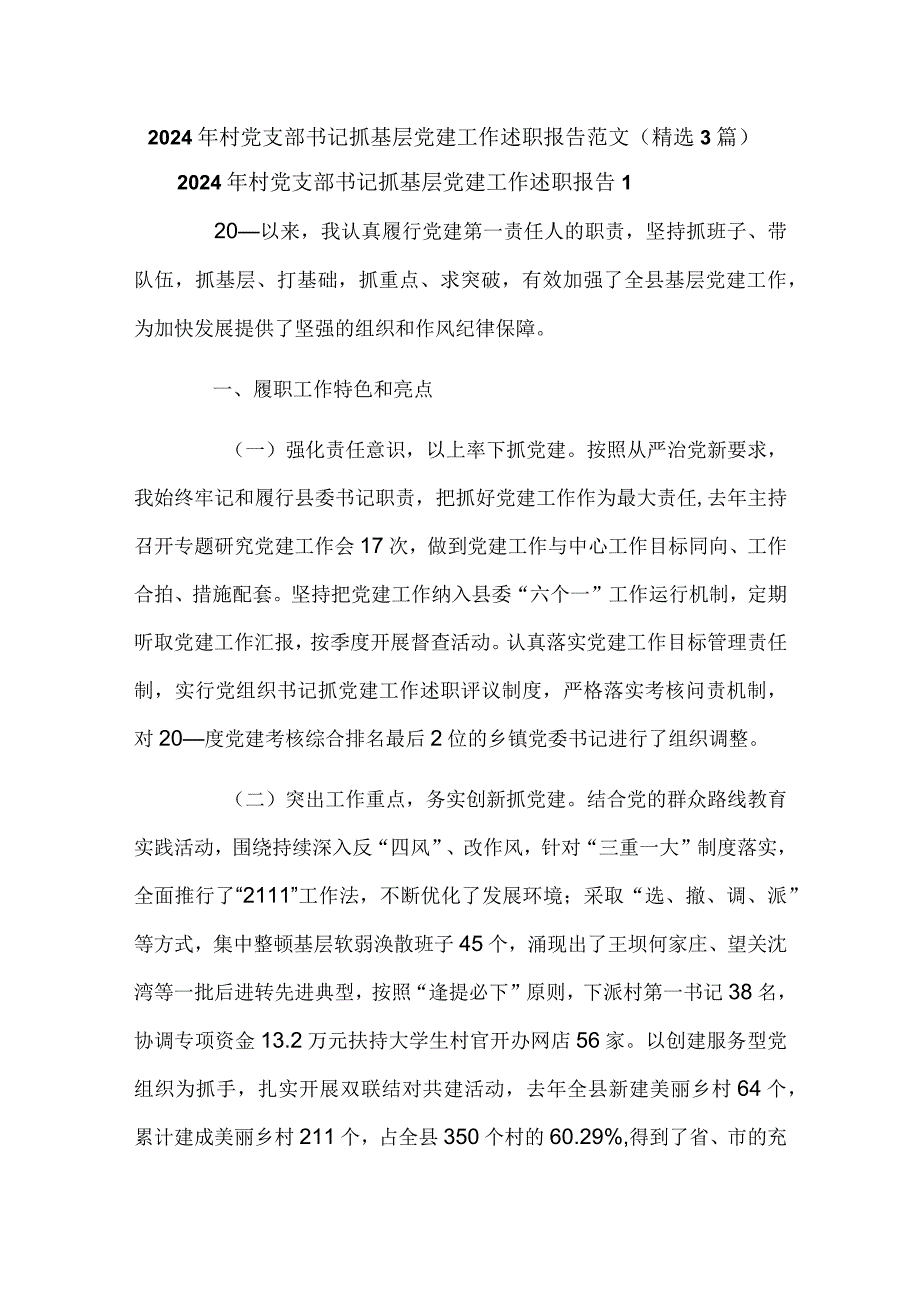 2024年村党支部书记抓基层党建工作述职报告范文（精选3篇）

2024年村党支部书记抓基层党建工作述职报告1

20—以来，我认真履行党建第一责任人的职责，坚持抓班子、带队伍，抓基层、打基础，抓重点、求突破，有效加强了全县基层党建工作，为加快发展提供了坚强的组织和作风纪律保障。

一、履职工作特色和亮点

（一）强化责任意识，以上率下抓党建。按照从严治党新要求，我始终牢记和履行县委书记职责，把抓好党建工作作为最大责任，去年主持召开专题研究党建工作会17次，做到党建工作与中心工作目标同向、工作合拍、措施配套。坚持把党建工作纳入县委“六个一”工作运行机制，定期听取党建工作汇报，按季度开展督查活动。认真落实党建工作目标管理责任制，实行党组织书记抓党建工作述职评议制度，严格落实考核问责机制，对20—度党建考核综合排名最后2位的乡镇党委书记进行了组织调整。

（二）突出工作重点，务实创新抓党建。结合党的群众路线教育实践活动，围绕持续深入反“四风”、改作风，针对“三重一大”制度落实，全面推行了“2111”工作法，不断优化了发展环境；采取“选、撤、调、派”等方式，集中整顿基层软弱涣散班子45个，涌现出了王坝何家庄、望关沈湾等一批后进转先进典型，按照“逢提必下”原则，下派村第一书记38名，协调专项资金13.2万元扶持大学生村官开办网店56家。以创建服务型党组织为抓手，扎实开展双联结对共建活动，去年全县新建美丽乡村64个，累计建成美丽乡村211个，占全县350个村的60.29%,得到了省、市的充